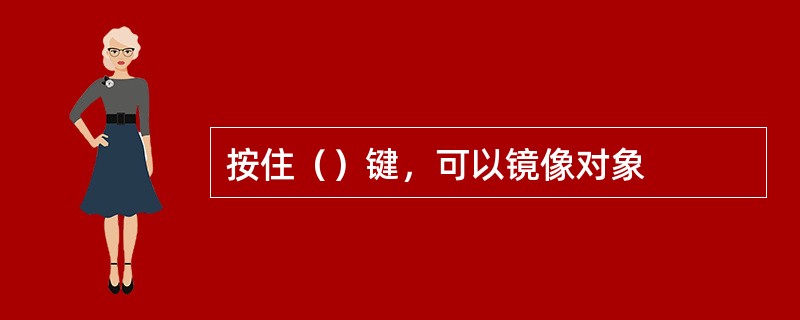 按住（）键，可以镜像对象